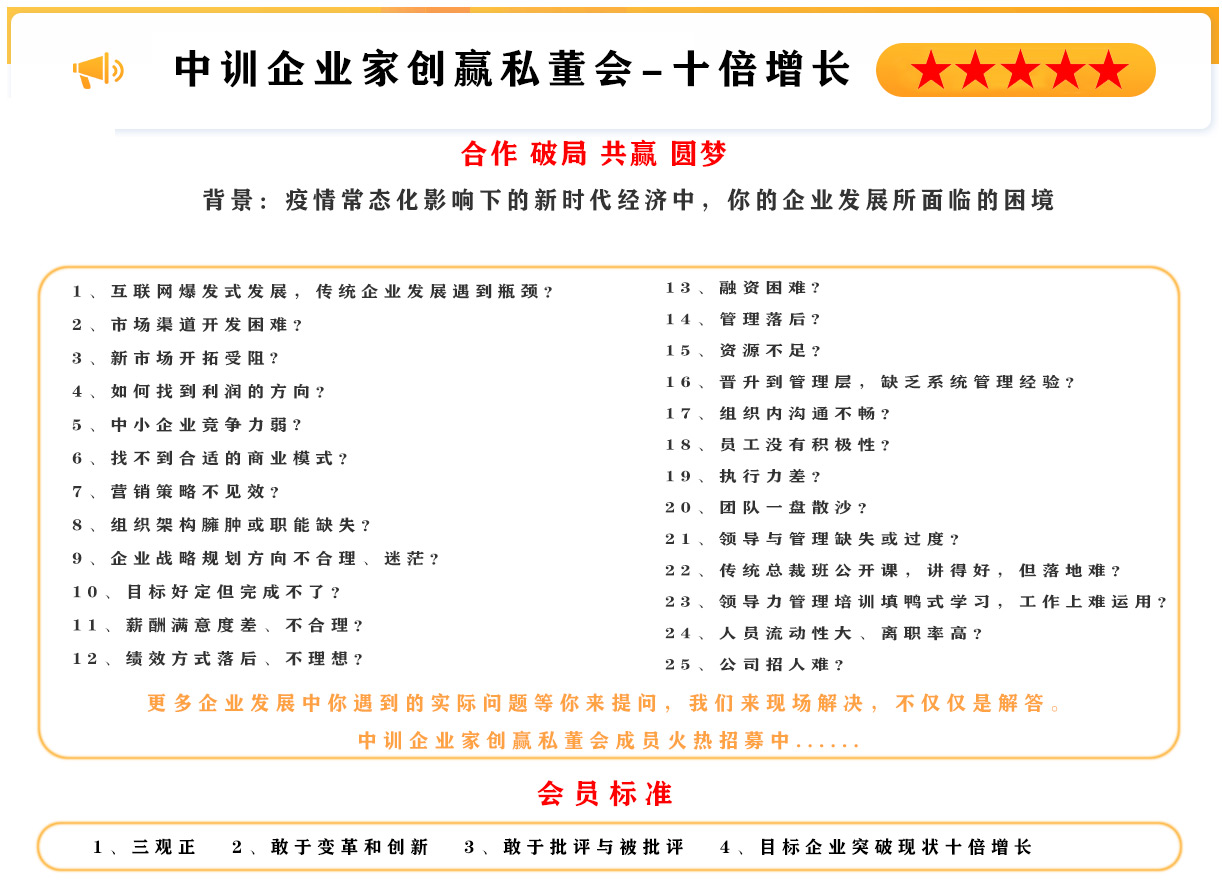 中训企业家创赢私董会–十倍增长

★★★★★

合作 破局 共赢 圆梦

背景：疫情常态化影响下的新时代经济中，你的企业发展所面临的困境

1、互联网爆发式发展，传统企业发展遇到瓶颈？
2、市场渠道开发困难？
3、新市场开拓受阻？
4、如何找到利润的方向？
5、中小企业竞争力弱？
6、找不到合适的商业模式？
7、营销策略不见效？
8、组织架构臃肿或职能缺失？
9、企业战略规划方向不合理、迷茫？
10、目标好定但完成不了？
11、薪酬满意度差、不合理？
12、绩效方式落后、不理想？

13、融资困难？
14、管理落后？
15、资源不足？
16、晋升到管理层，缺乏系统管理经验？
17、组织内沟通不畅？
18、员工没有积极性？
19、执行力差？
20、团队一盘散沙？
21、领导与管理缺失或过度？
22、传统总裁班公开课，讲得好，但落地难？
23、领导力管理培训填鸭式学习，工作上难运用？
24、人员流动性大、离职率高？
25、公司招人难？

更多企业发展中你遇到的实际问题等你来提问，我们来现场解决，不仅仅是解答。

中训企业家创赢私董会成员火热招募中......

会员标准

1、三观正 2、敢于变革和创新 3、敢于批评与被批评 4、目标企业突破现状十倍增长